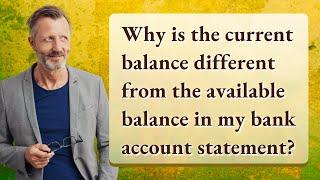 Why is the current balance different from the available balance in my bank account statement?